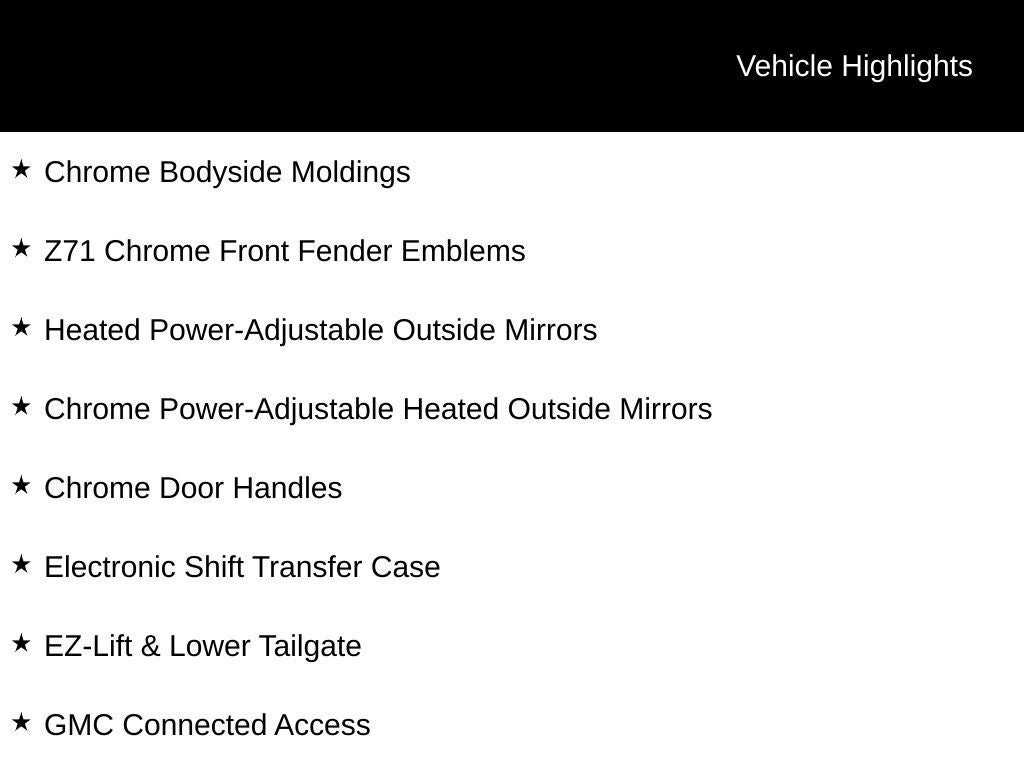 Vehicle Highlights

★ Chrome Bodyside Moldings

★ Z71 Chrome Front Fender Emblems

★ Heated Power-Adjustable Outside Mirrors

★ Chrome Power-Adjustable Heated Outside Mirrors

★ Chrome Door Handles

★ Electronic Shift Transfer Case

★ EZ-Lift & Lower Tailgate

★ GMC Connected Access